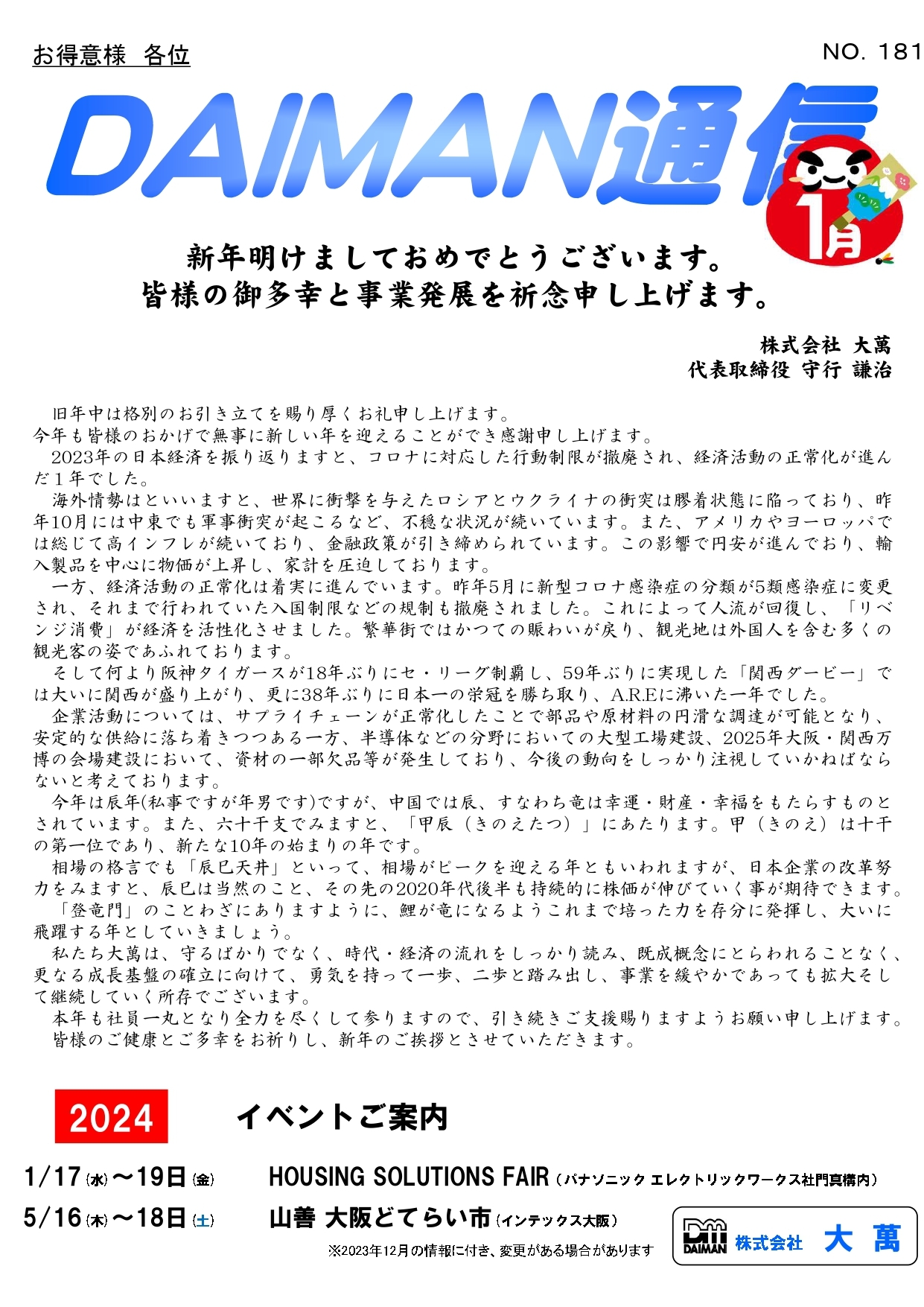 お得意様　各位

NO. 181

DAIMAN通信

1月

新年明けましておめでとうございます。
皆様の御多幸と事業発展を祈念申し上げます。

株式会社 大萬
代表取締役 守行 謙治

旧年中は格別のお引き立てを賜り厚くお礼申し上げます。
今年も皆様のおかげで無事に新しい年を迎えることができ感謝申し上げます。
2023年の日本経済を振り返りますと、コロナに対応した行動制限が撤廃され、経済活動の正常化が進んだ１年でした。
海外情勢はといいますと、世界に衝撃を与えたロシアとウクライナの衝突は膠着状態に陥っており、昨年10月には中東でも軍事衝突が起こるなど、不穏な状況が続いています。また、アメリカやヨーロッパでは総じて高インフレが続いており、金融政策が引き締められています。この影響で円安が進んでおり、輸入製品を中心に物価が上昇し、家計を圧迫しております。
一方、経済活動の正常化は着実に進んでいます。昨年5月に新型コロナ感染症の分類が5類感染症に変更され、それまで行われていた入国制限などの規制も撤廃されました。これによって人流が回復し、「リベンジ消費」が経済を活性化させました。繁華街ではかつての賑わいが戻り、観光地は外国人を含む多くの観光客の姿であふれております。
そして何より阪神タイガースが18年ぶりにセ・リーグ制覇し、59年ぶりに実現した「関西ダービー」では大いに関西が盛り上がり、更に38年ぶりに日本一の栄冠を勝ち取り、A.R.Eに沸いた一年でした。
企業活動については、サプライチェーンが正常化したことで部品や原材料の円滑な調達が可能となり、安定的な供給に落ち着きつつある一方、半導体などの分野においての大型工場建設、2025年大阪・関西万博の会場建設において、資材の一部欠品等が発生しており、今後の動向をしっかり注視していかねばならないと考えております。
今年は辰年(私事ですが年男です)ですが、中国では辰、すなわち竜は幸運・財産・幸福をもたらすものとされています。また、六十干支でみますと、「甲辰（きのえたつ）」にあたります。甲（きのえ）は十干の第一位であり、新たな10年の始まりの年です。
相場の格言でも「辰巳天井」といって、相場がピークを迎える年ともいわれますが、日本企業の改革努力をみますと、辰巳は当然のこと、その先の2020年代後半も持続的に株価が伸びていく事が期待できます。
「登竜門」のことわざにありますように、鯉が竜になるようこれまで培った力を存分に発揮し、大いに飛躍する年としていきましょう。
私たち大萬は、守るばかりでなく、時代・経済の流れをしっかり読み、既成概念にとらわれることなく、更なる成長基盤の確立に向けて、勇気を持って一歩、二歩と踏み出し、事業を緩やかであっても拡大そして継続していく所存でございます。
本年も社員一丸となり全力を尽くして参りますので、引き続きご支援賜りますようお願い申し上げます。
皆様のご健康とご多幸をお祈りし、新年のご挨拶とさせていただきます。

2024　イベントご案内

1/17(水)～19日(金)　HOUSING SOLUTIONS FAIR（パナソニック エレクトリックワークス社門真構内）
5/16(木)～18日(土)　山善 大阪どてらい市（インテックス大阪）
※2023年12月の情報に付き、変更がある場合があります

DAIMAN 株式会社 大萬